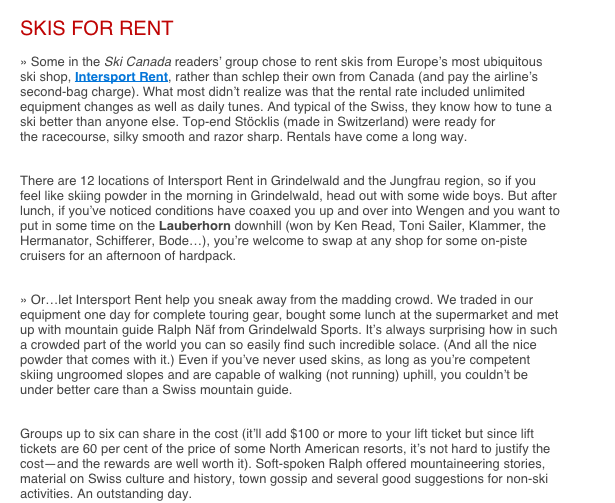 SKIS FOR RENT

» Some in the Ski Canada readers' group chose to rent skis from Europe's most ubiquitous ski shop, Intersport Rent, rather than schlep their own from Canada (and pay the airline's second-bag charge). What most didn't realize was that the rental rate included unlimited equipment changes as well as daily tunes. And typical of the Swiss, they know how to tune a ski better than anyone else. Top-end Stöcklis (made in Switzerland) were ready for the racecourse, silky smooth and razor sharp. Rentals have come a long way.

There are 12 locations of Intersport Rent in Grindelwald and the Jungfrau region, so if you feel like skiing powder in the morning in Grindelwald, head out with some wide boys. But after lunch, if you've noticed conditions have coaxed you up and over into Wengen and you want to put in some time on the Lauberhorn downhill (won by Ken Read, Toni Sailer, Klammer, the Hermanator, Schifferer, Bode…), you're welcome to swap at any shop for some on-piste cruisers for an afternoon of hardpack.

» Or…let Intersport Rent help you sneak away from the madding crowd. We traded in our equipment one day for complete touring gear, bought some lunch at the supermarket and met up with mountain guide Ralph Näf from Grindelwald Sports. It's always surprising how in such a crowded part of the world you can so easily find such incredible solace. (And all the nice powder that comes with it.) Even if you've never used skins, as long as you're competent skiing ungroomed slopes and are capable of walking (not running) uphill, you couldn't be under better care than a Swiss mountain guide.

Groups up to six can share in the cost (it'll add $100 or more to your lift ticket but since lift tickets are 60 per cent of the price of some North American resorts, it's not hard to justify the cost—and the rewards are well worth it). Soft-spoken Ralph offered mountaineering stories, material on Swiss culture and history, town gossip and several good suggestions for non-ski activities. An outstanding day.